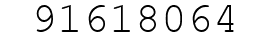 91618064